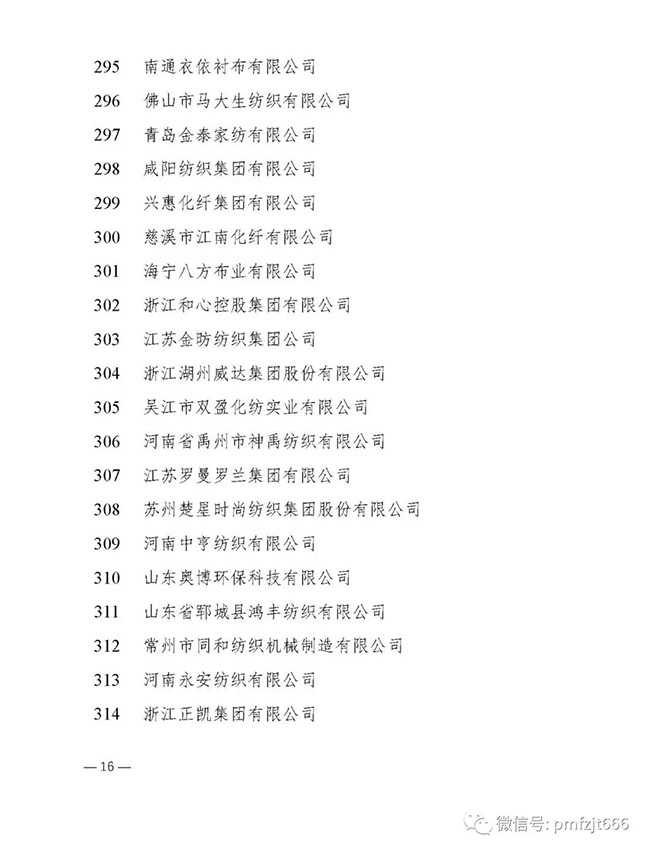 295 南通衣依衬布有限公司

296 佛山市马大生纺织有限公司

297 青岛金泰家纺有限公司

298 咸阳纺织集团有限公司

299 兴惠化纤集团有限公司

300 慈溪市江南化纤有限公司

301 海宁八方布业有限公司

302 浙江和心控股集团有限公司

303 江苏金昉纺织集团公司

304 浙江湖州威达集团股份有限公司

305 吴江市双盈化纺实业有限公司

306 河南省禹州市神禹纺织有限公司

307 江苏罗曼罗兰集团有限公司

308 苏州楚星时尚纺织集团股份有限公司

309 河南中亨纺织有限公司

310 山东奥博环保科技有限公司

311 山东省郓城县鸿丰纺织有限公司

312 常州市同和纺织机械制造有限公司

313 河南永安纺织有限公司

314 浙江正凯集团有限公司

— 16 —

微信号: pmfzjt666